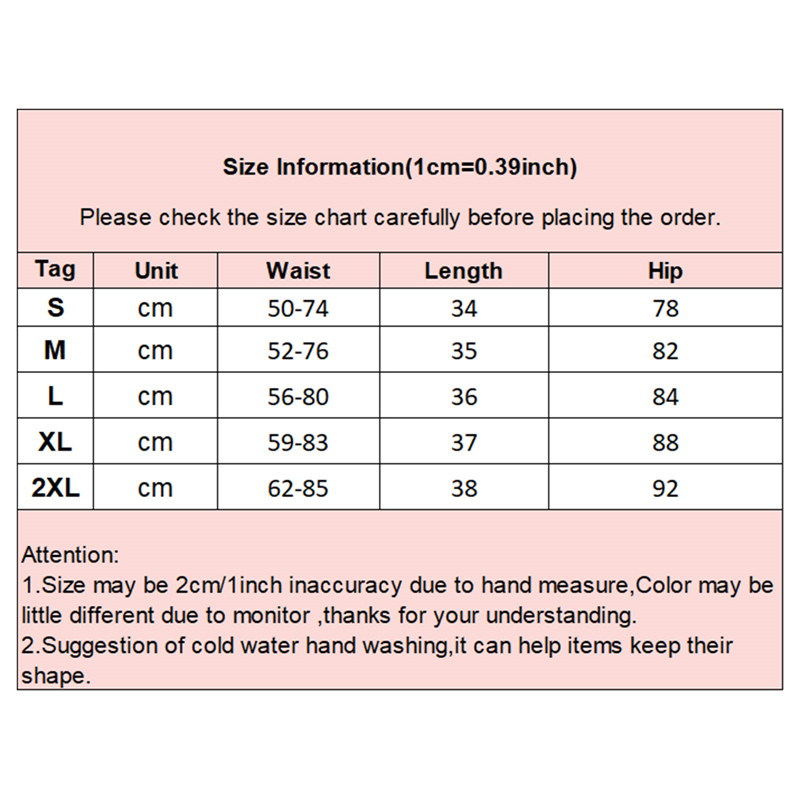 Size Information(1cm=0.39inch)

Please check the size chart carefully before placing the order.

| Tag | Unit | Waist | Length | Hip |
|---|---|---|---|---|
| S | cm | 50-74 | 34 | 78 |
| M | cm | 52-76 | 35 | 82 |
| L | cm | 56-80 | 36 | 84 |
| XL | cm | 59-83 | 37 | 88 |
| 2XL | cm | 62-85 | 38 | 92 |

Attention:
1.Size may be 2cm/1inch inaccuracy due to hand measure,Color may be little different due to monitor ,thanks for your understanding.
2.Suggestion of cold water hand washing,it can help items keep their shape.